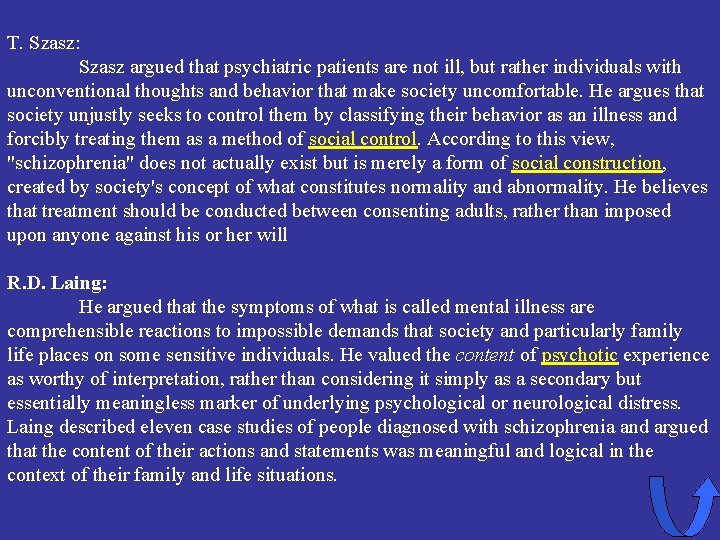 T. Szasz:

Szasz argued that psychiatric patients are not ill, but rather individuals with unconventional thoughts and behavior that make society uncomfortable. He argues that society unjustly seeks to control them by classifying their behavior as an illness and forcibly treating them as a method of social control. According to this view, "schizophrenia" does not actually exist but is merely a form of social construction, created by society's concept of what constitutes normality and abnormality. He believes that treatment should be conducted between consenting adults, rather than imposed upon anyone against his or her will

R.D. Laing:

He argued that the symptoms of what is called mental illness are comprehensible reactions to impossible demands that society and particularly family life places on some sensitive individuals. He valued the content of psychotic experience as worthy of interpretation, rather than considering it simply as a secondary but essentially meaningless marker of underlying psychological or neurological distress. Laing described eleven case studies of people diagnosed with schizophrenia and argued that the content of their actions and statements was meaningful and logical in the context of their family and life situations.